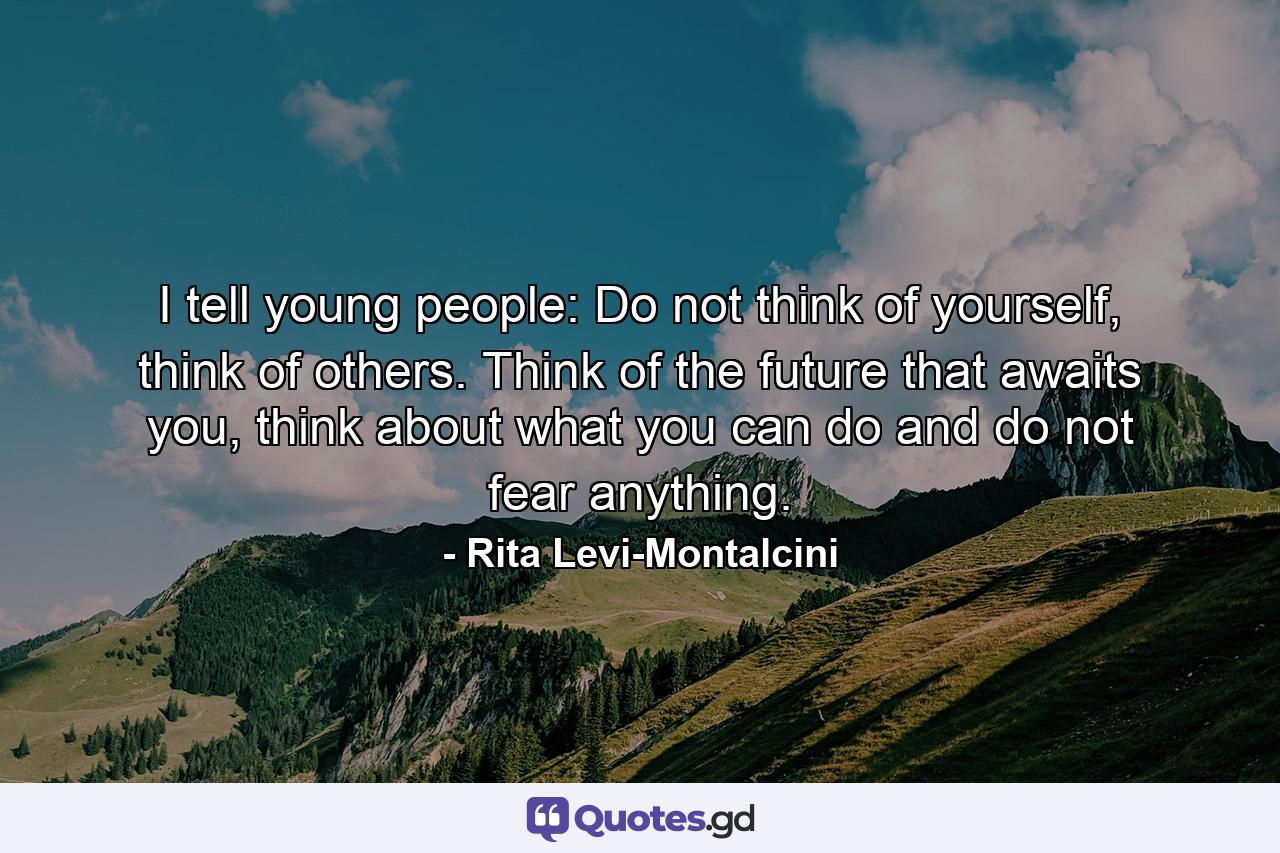 I tell young people: Do not think of yourself, think of others. Think of the future that awaits you, think about what you can do and do not fear anything.

- Rita Levi-Montalcini

Quotes.gd